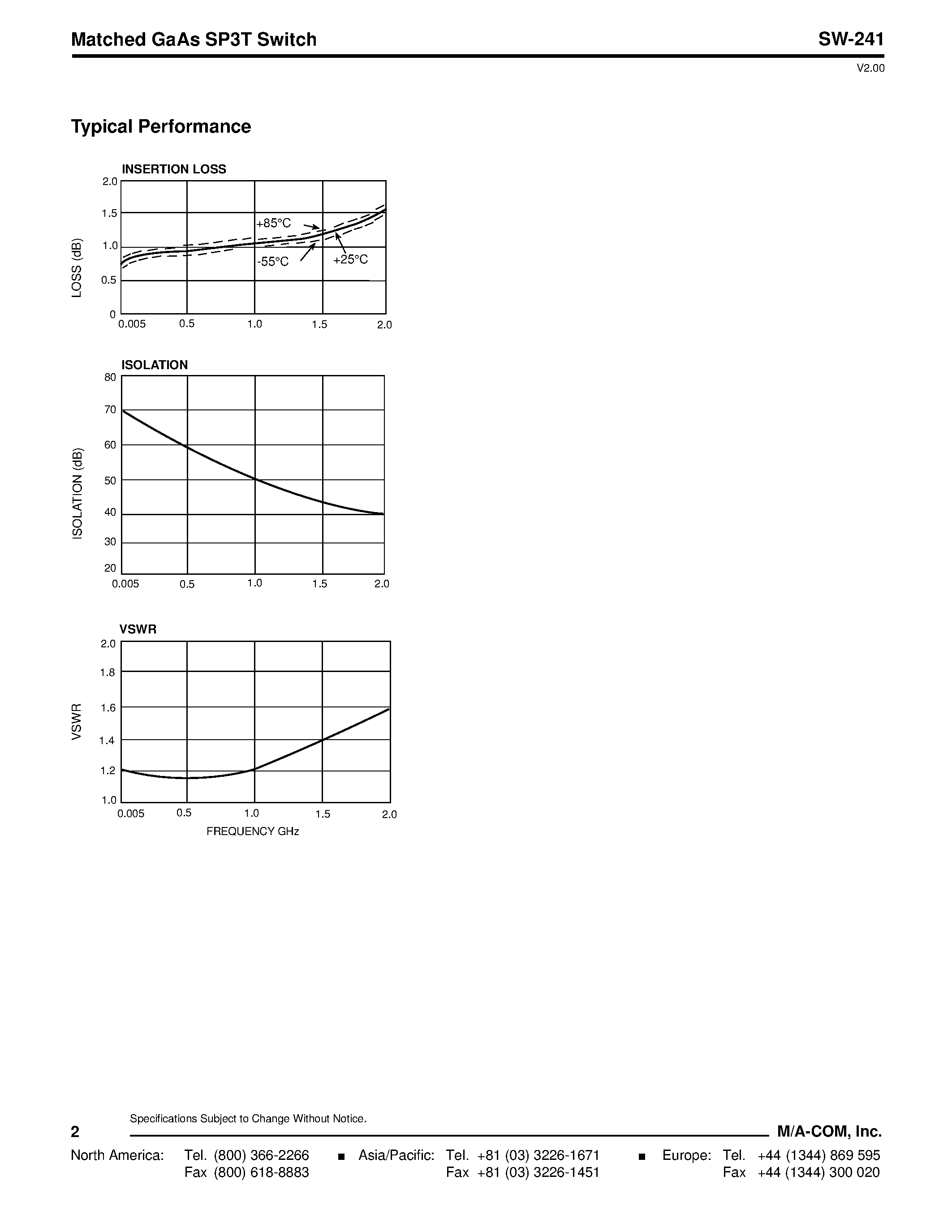 Matched GaAs SP3T Switch

SW-241

V2.00

Typical Performance

INSERTION LOSS

LOSS (dB)

2.0
1.5
1.0
0.5
0

+85°C
-55°C
+25°C

0.005 0.5 1.0 1.5 2.0

ISOLATION

ISOLATION (dB)

80
70
60
50
40
30
20

0.005 0.5 1.0 1.5 2.0

VSWR

VSWR

2.0
1.8
1.6
1.4
1.2
1.0

0.005 0.5 1.0 1.5 2.0

FREQUENCY GHz

Specifications Subject to Change Without Notice.

2

M/A-COM, Inc.

North America: Tel. (800) 366-2266 Fax (800) 618-8883 ■ Asia/Pacific: Tel. +81 (03) 3226-1671 Fax +81 (03) 3226-1451 ■ Europe: Tel. +44 (1344) 869 595 Fax +44 (1344) 300 020